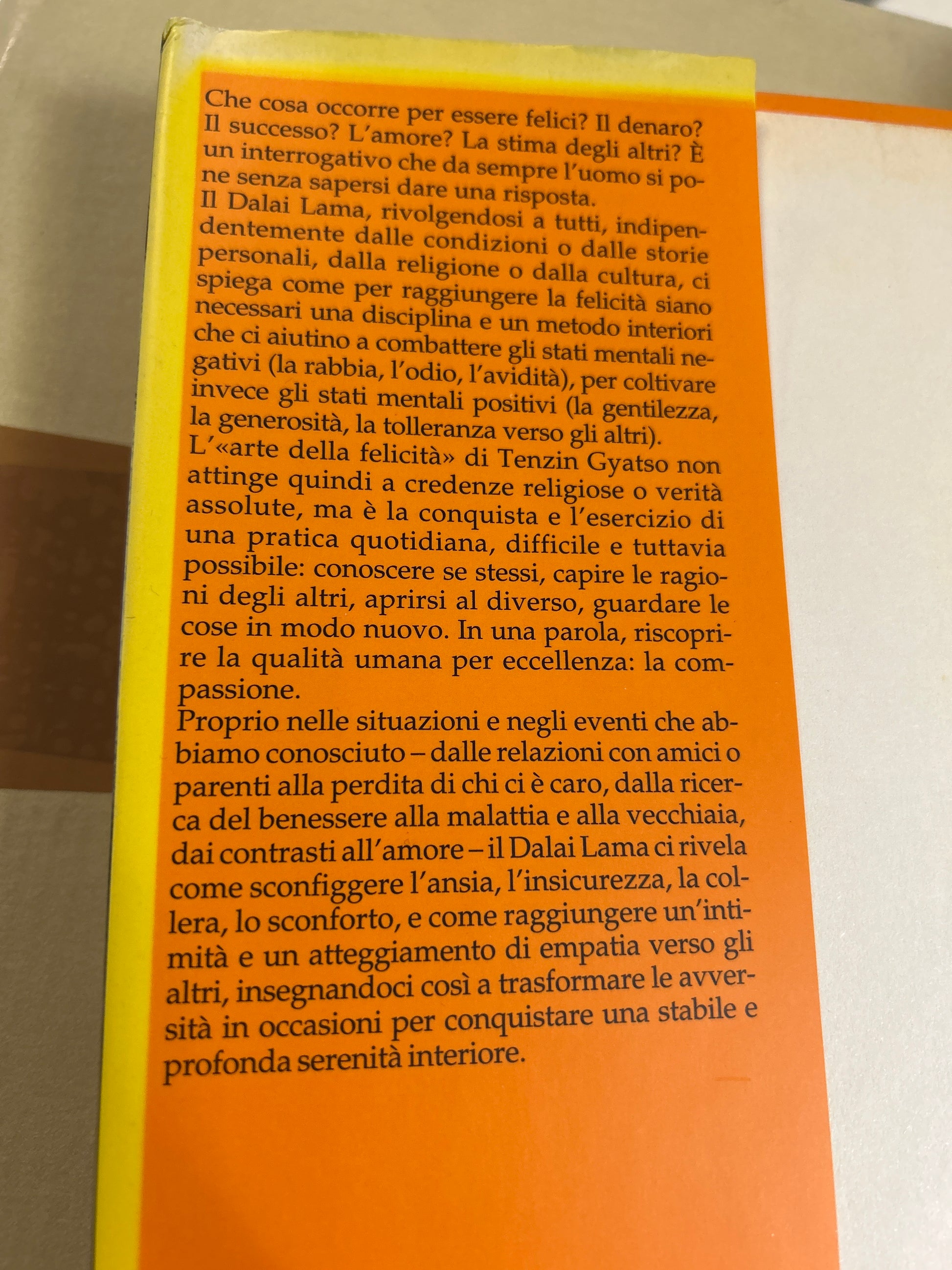 Che cosa occorre per essere felici? Il denaro? Il successo? L'amore? La stima degli altri? È un interrogativo che da sempre l'uomo si pone senza sapersi dare una risposta.
Il Dalai Lama, rivolgendosi a tutti, indipendentemente dalle condizioni o dalle storie personali, dalla religione o dalla cultura, ci spiega come per raggiungere la felicità siano necessari una disciplina e un metodo interiori che ci aiutino a combattere gli stati mentali negativi (la rabbia, l'odio, l'avidità), per coltivare invece gli stati mentali positivi (la gentilezza, la generosità, la tolleranza verso gli altri).
L'«arte della felicità» di Tenzin Gyatso non attinge quindi a credenze religiose o verità assolute, ma è la conquista e l'esercizio di una pratica quotidiana, difficile e tuttavia possibile: conoscere se stessi, capire le ragioni degli altri, aprirsi al diverso, guardare le cose in modo nuovo. In una parola, riscoprire la qualità umana per eccellenza: la compassione.
Proprio nelle situazioni e negli eventi che abbiamo conosciuto – dalle relazioni con amici o parenti alla perdita di chi ci è caro, dalla ricerca del benessere alla malattia e alla vecchiaia, dai contrasti all'amore – il Dalai Lama ci rivela come sconfiggere l'ansia, l'insicurezza, la collera, lo sconforto, e come raggiungere un'intimità e un atteggiamento di empatia verso gli altri, insegnandoci così a trasformare le avversità in occasioni per conquistare una stabile e profonda serenità interiore.